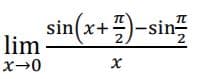 $\lim_{x \to 0} \frac{\sin\left(x+\frac{\pi}{2}\right)-\sin\frac{\pi}{2}}{x}$